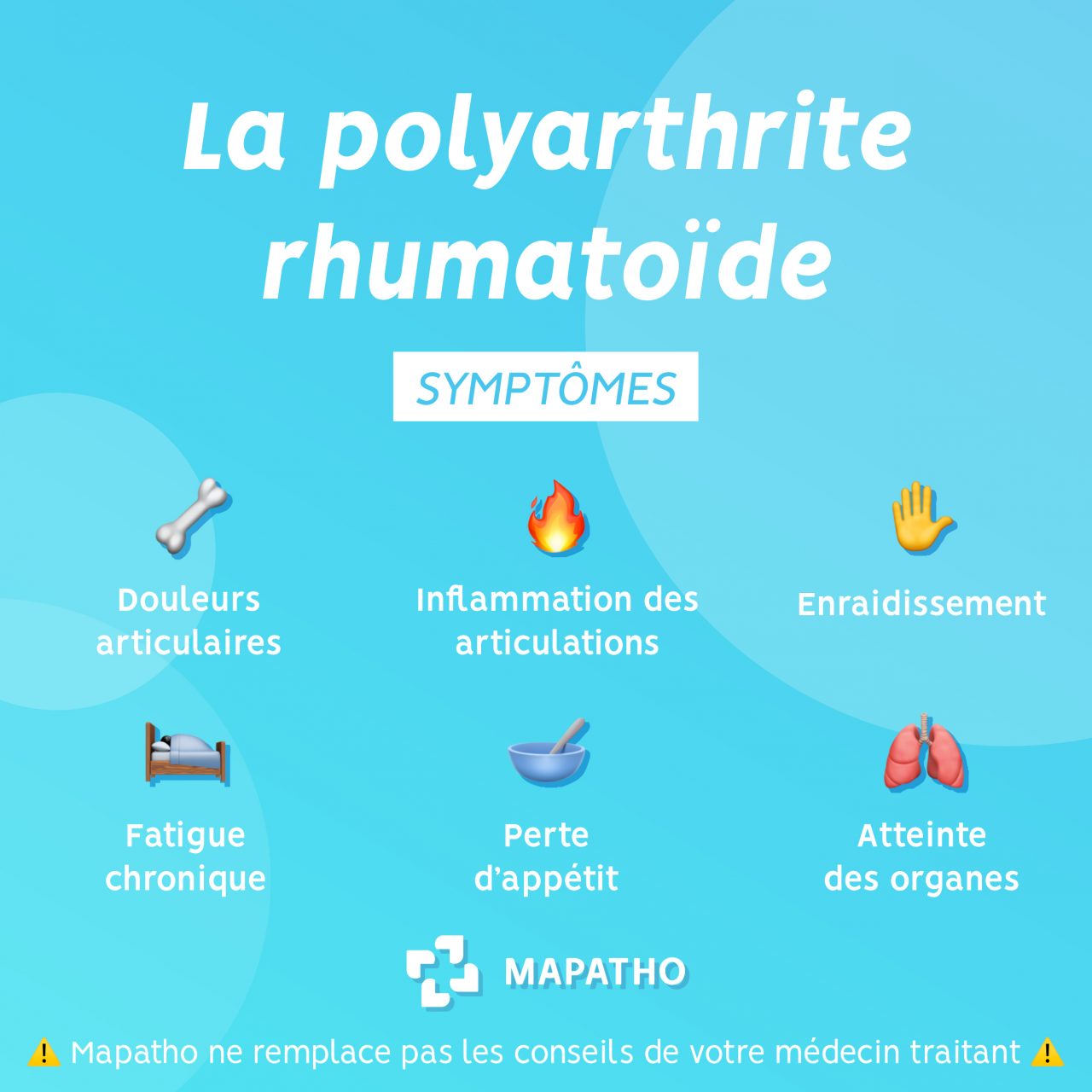 La polyarthrite rhumatoïde

SYMPTÔMES

Douleurs articulaires

Inflammation des articulations

Enraidissement

Fatigue chronique

Perte d'appétit

Atteinte des organes

MAPATHO

⚠️ Mapatho ne remplace pas les conseils de votre médecin traitant ⚠️